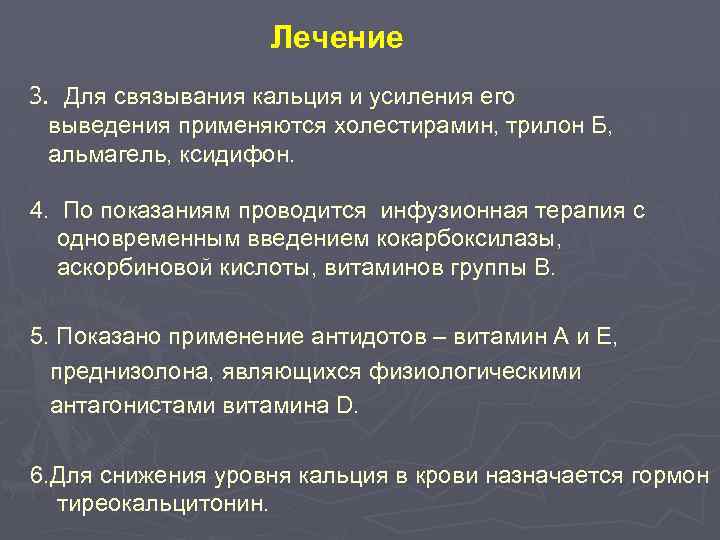 Лечение

3. Для связывания кальция и усиления его выведения применяются холестирамин, трилон Б, альмагель, ксидифон.

4. По показаниям проводится инфузионная терапия с одновременным введением кокарбоксилазы, аскорбиновой кислоты, витаминов группы В.

5. Показано применение антидотов – витамин А и Е, преднизолона, являющихся физиологическими антагонистами витамина D.

6.Для снижения уровня кальция в крови назначается гормон тиреокальцитонин.